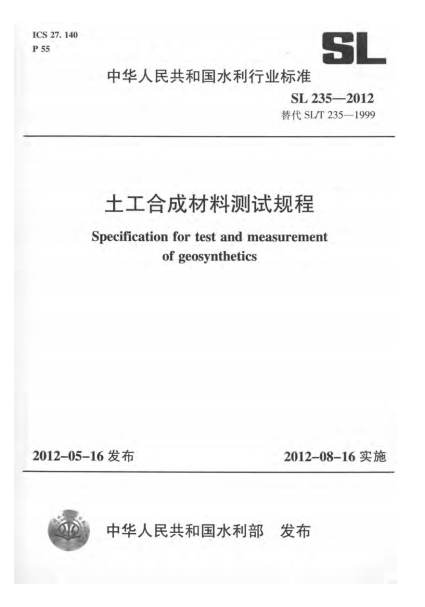 ICS 27. 140
P 55

SL

中华人民共和国水利行业标准

SL 235—2012
替代SL/T 235—1999

土工合成材料测试规程

Specification for test and measurement of geosynthetics

2012-05-16发布

2012-08-16实施

中华人民共和国水利部 发布